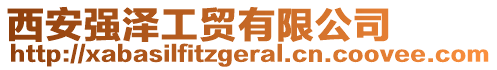 西安强泽工贸有限公司
http://xabasilfitzgeral.cn.coovee.com